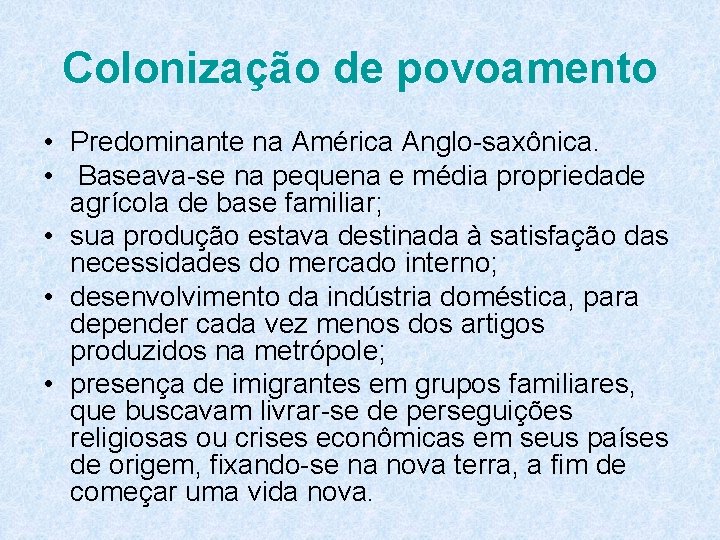 Colonização de povoamento

• Predominante na América Anglo-saxônica.
• Baseava-se na pequena e média propriedade agrícola de base familiar;
• sua produção estava destinada à satisfação das necessidades do mercado interno;
• desenvolvimento da indústria doméstica, para depender cada vez menos dos artigos produzidos na metrópole;
• presença de imigrantes em grupos familiares, que buscavam livrar-se de perseguições religiosas ou crises econômicas em seus países de origem, fixando-se na nova terra, a fim de começar uma vida nova.